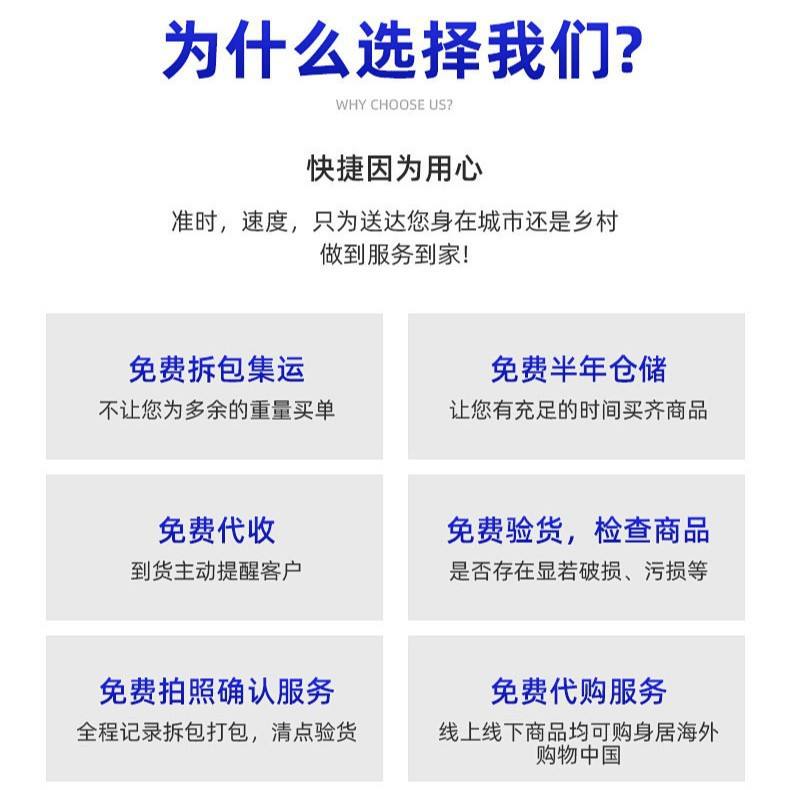 为什么选择我们?

WHY CHOOSE US?

快捷因为用心

准时，速度，只为送达您身在城市还是乡村
做到服务到家!

免费拆包集运
不让您为多余的重量买单

免费半年仓储
让您有充足的时间买齐商品

免费代收
到货主动提醒客户

免费验货，检查商品
是否存在显若破损、污损等

免费拍照确认服务
全程记录拆包打包，清点验货

免费代购服务
线上线下商品均可购身居海外
购物中国